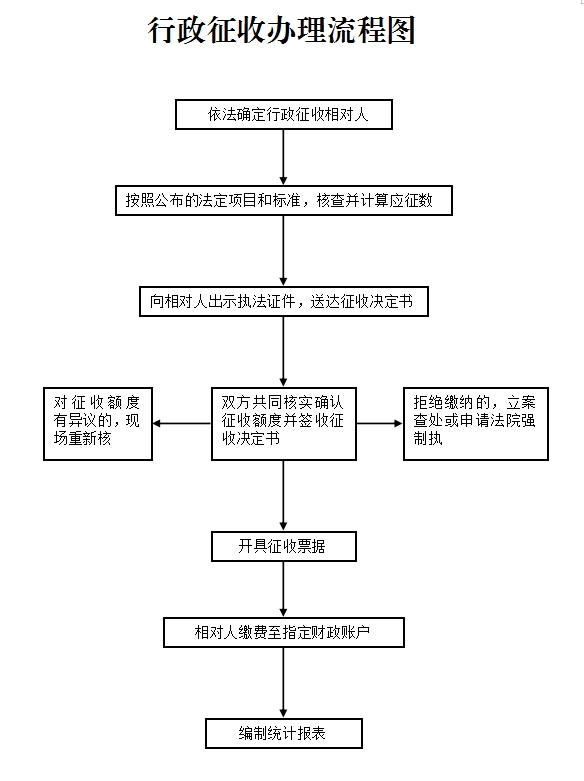 行政征收办理流程图

依法确定行政征收相对人

按照公布的法定项目和标准，核查并计算应征数

向相对人出示执法证件，送达征收决定书

对征收额度有异议的，现场重新核

双方共同核实确认征收额度并签收征收决定书

拒绝缴纳的，立案查处或申请法院强制执

开具征收票据

相对人缴费至指定财政账户

编制统计报表